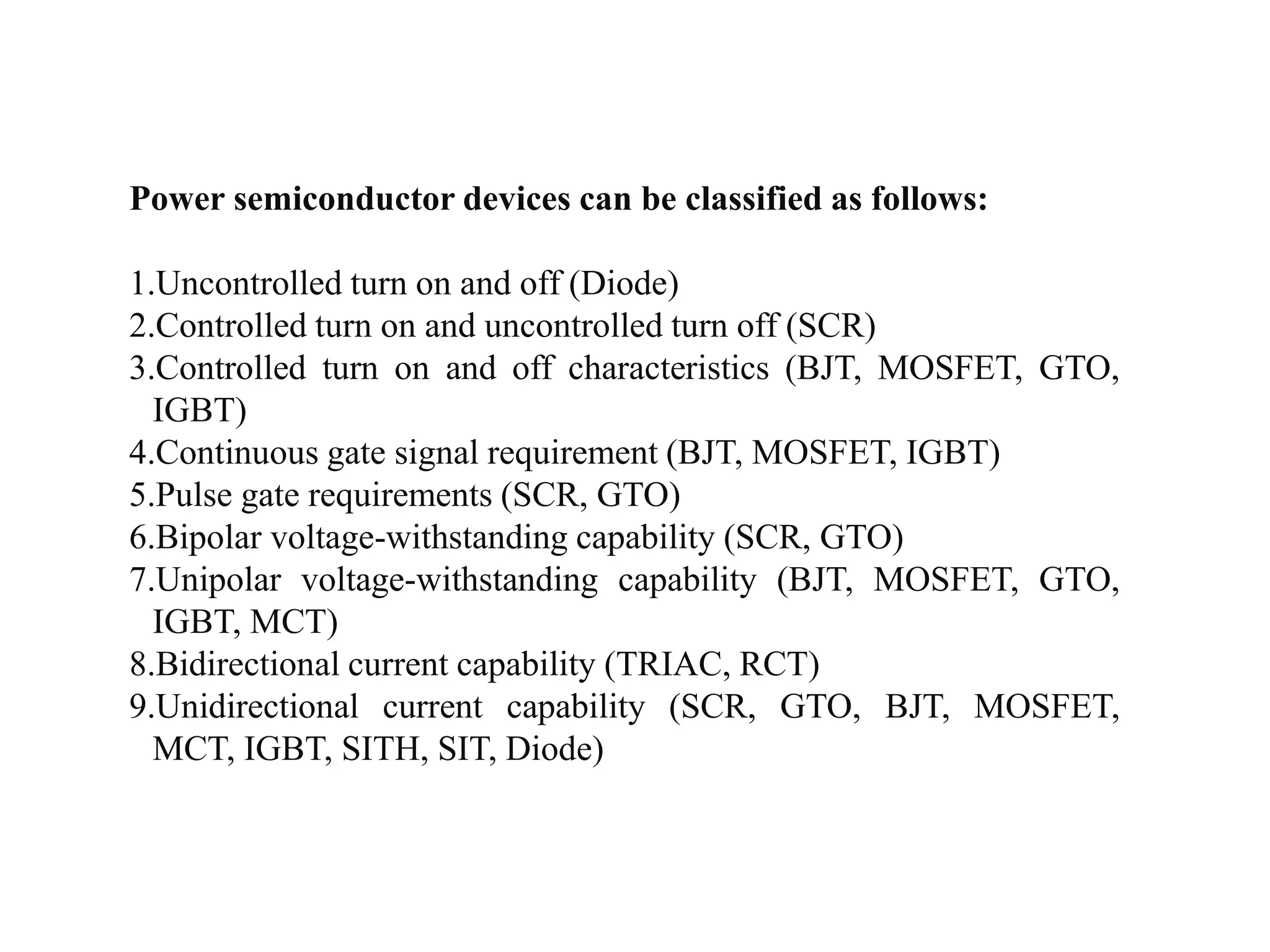 Power semiconductor devices can be classified as follows:

1.Uncontrolled turn on and off (Diode)
2.Controlled turn on and uncontrolled turn off (SCR)
3.Controlled turn on and off characteristics (BJT, MOSFET, GTO, IGBT)
4.Continuous gate signal requirement (BJT, MOSFET, IGBT)
5.Pulse gate requirements (SCR, GTO)
6.Bipolar voltage-withstanding capability (SCR, GTO)
7.Unipolar voltage-withstanding capability (BJT, MOSFET, GTO, IGBT, MCT)
8.Bidirectional current capability (TRIAC, RCT)
9.Unidirectional current capability (SCR, GTO, BJT, MOSFET, MCT, IGBT, SITH, SIT, Diode)